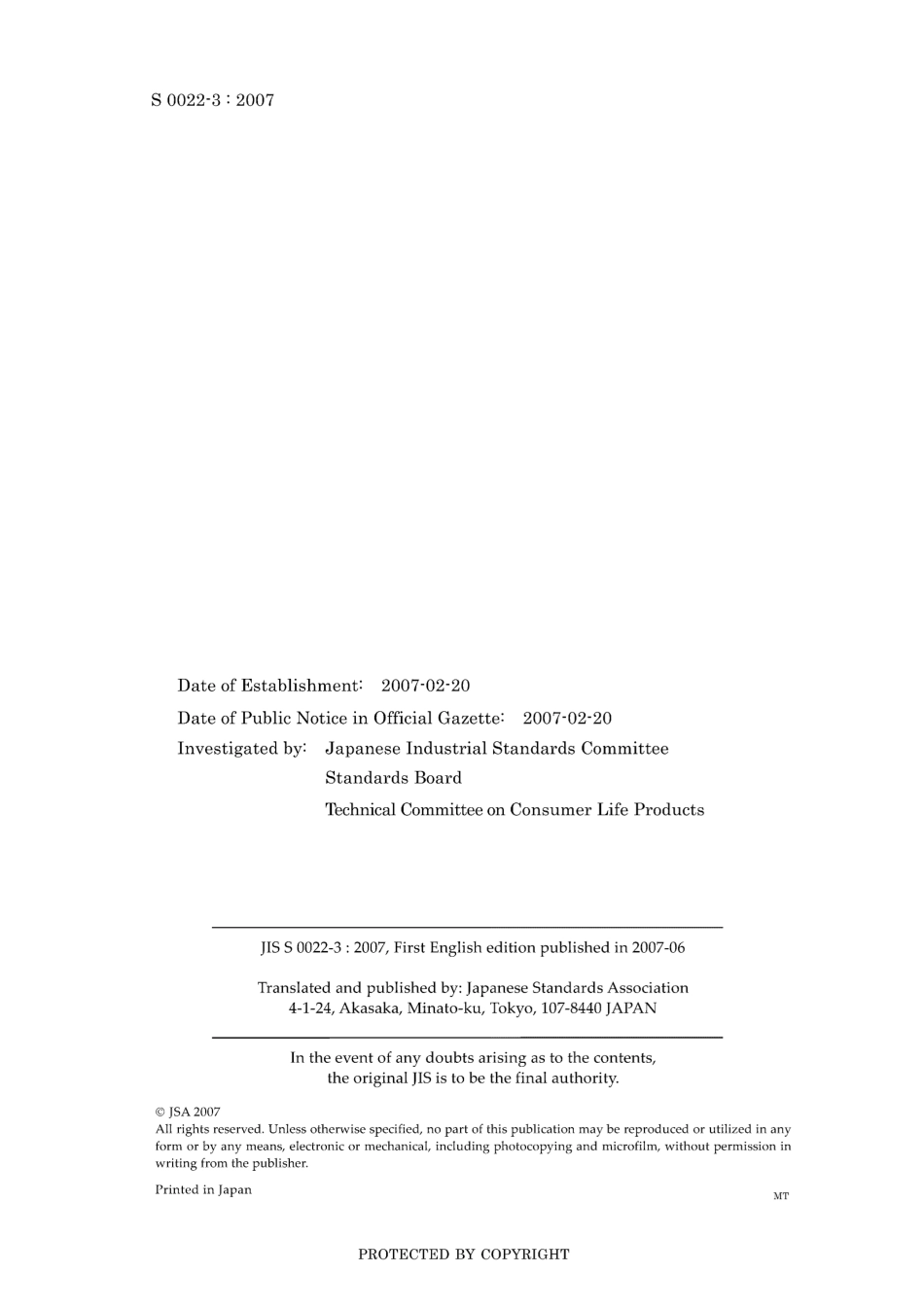 S 0022-3 : 2007

Date of Establishment: 2007-02-20

Date of Public Notice in Official Gazette: 2007-02-20

Investigated by: Japanese Industrial Standards Committee
Standards Board
Technical Committee on Consumer Life Products

JIS S 0022-3 : 2007, First English edition published in 2007-06

Translated and published by: Japanese Standards Association
4-1-24, Akasaka, Minato-ku, Tokyo, 107-8440 JAPAN

In the event of any doubts arising as to the contents, the original JIS is to be the final authority.

© JSA 2007
All rights reserved. Unless otherwise specified, no part of this publication may be reproduced or utilized in any form or by any means, electronic or mechanical, including photocopying and microfilm, without permission in writing from the publisher.

Printed in Japan

MT

PROTECTED BY COPYRIGHT